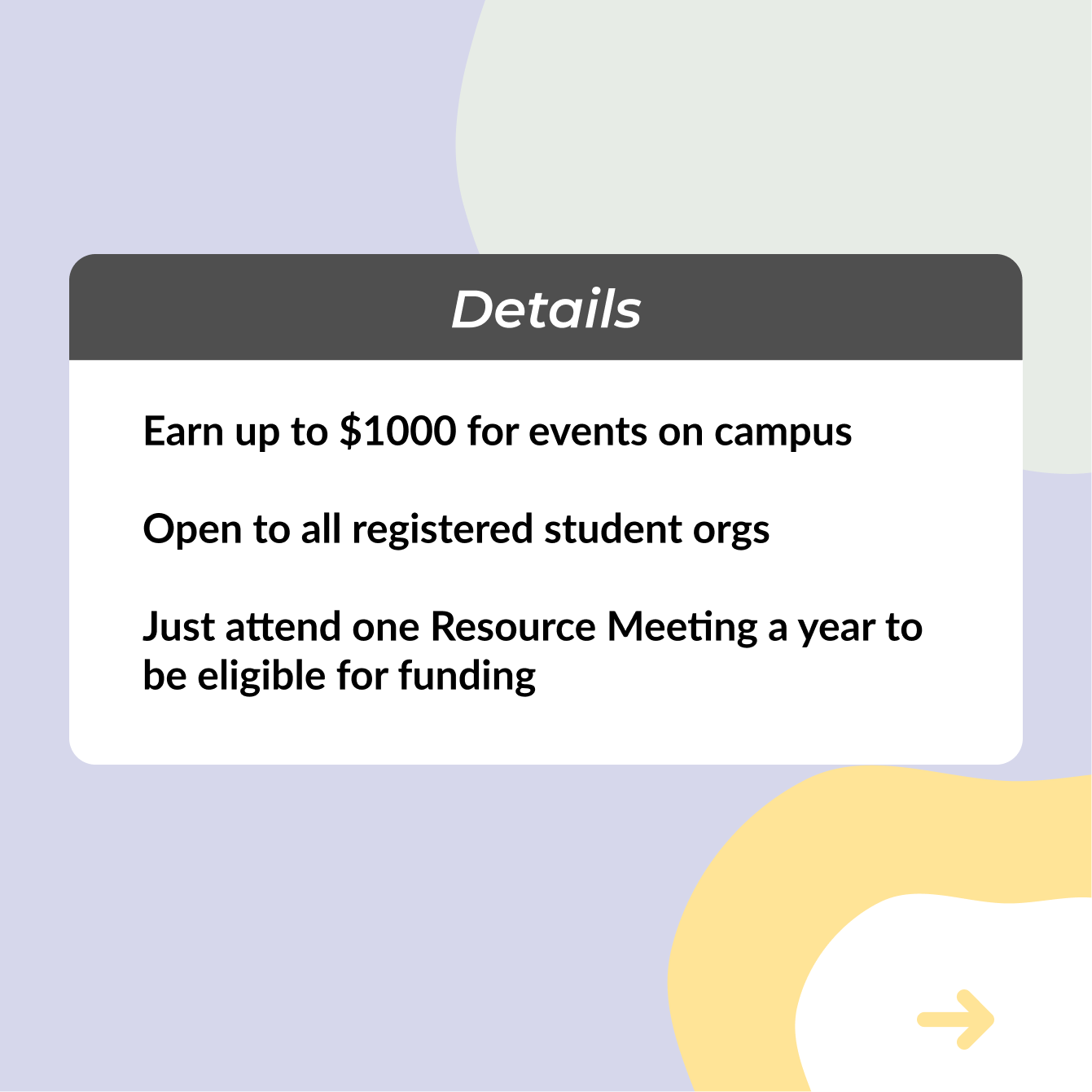 Details

Earn up to \$1000 for events on campus

Open to all registered student orgs

Just attend one Resource Meeting a year to be eligible for funding